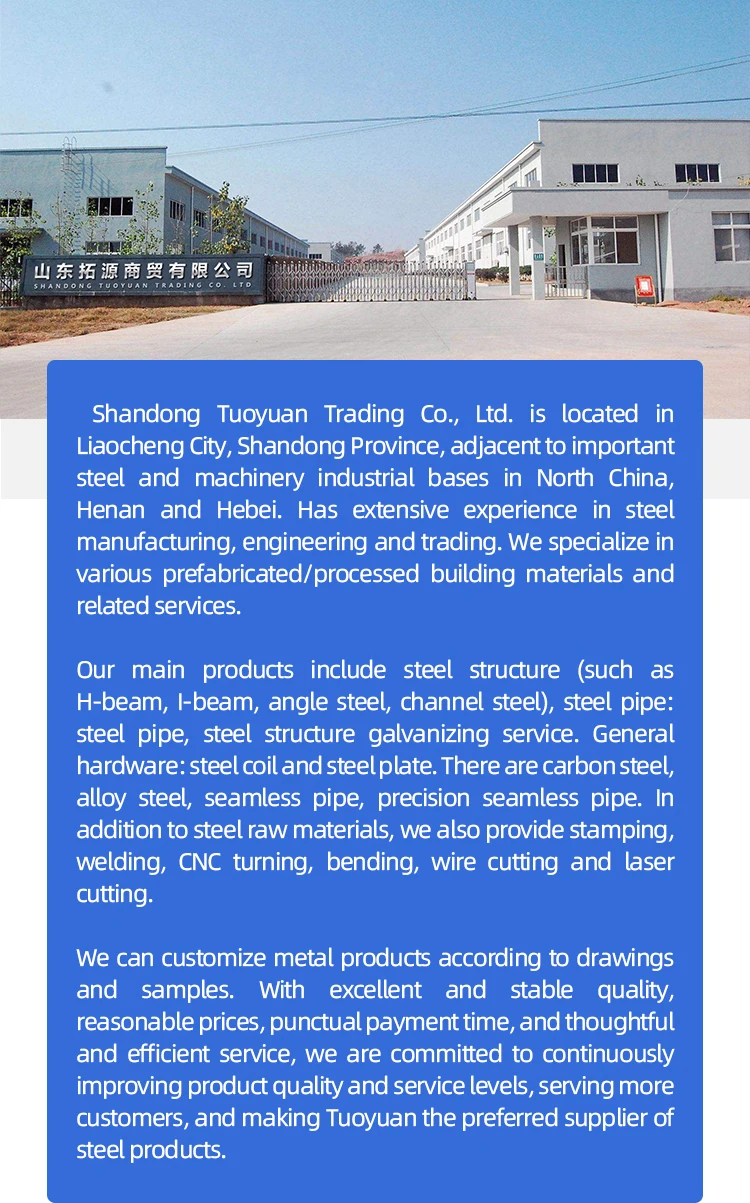 山东拓源商贸有限公司
SHANDONG TUOYUAN TRADING CO., LTD

Shandong Tuoyuan Trading Co., Ltd. is located in Liaocheng City, Shandong Province, adjacent to important steel and machinery industrial bases in North China, Henan and Hebei. Has extensive experience in steel manufacturing, engineering and trading. We specialize in various prefabricated/processed building materials and related services.

Our main products include steel structure (such as H-beam, I-beam, angle steel, channel steel), steel pipe: steel pipe, steel structure galvanizing service. General hardware: steel coil and steel plate. There are carbon steel, alloy steel, seamless pipe, precision seamless pipe. In addition to steel raw materials, we also provide stamping, welding, CNC turning, bending, wire cutting and laser cutting.

We can customize metal products according to drawings and samples. With excellent and stable quality, reasonable prices, punctual payment time, and thoughtful and efficient service, we are committed to continuously improving product quality and service levels, serving more customers, and making Tuoyuan the preferred supplier of steel products.